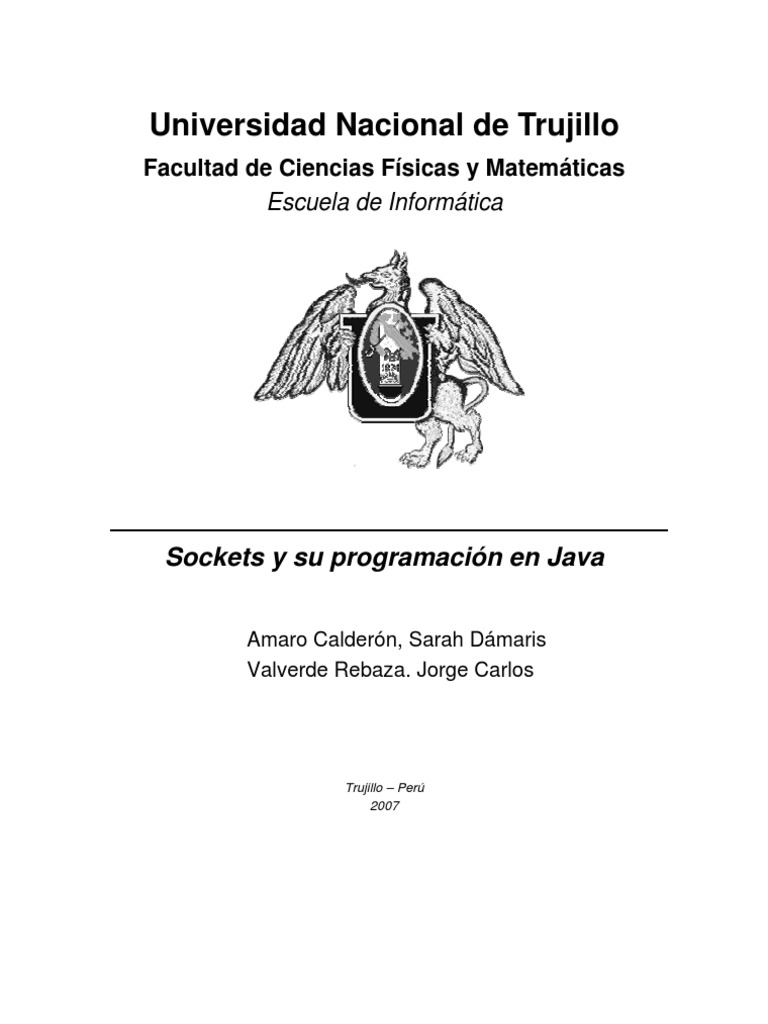 Universidad Nacional de Trujillo
Facultad de Ciencias Físicas y Matemáticas
Escuela de Informática

1831

Sockets y su programación en Java

Amaro Calderón, Sarah Dámaris
Valverde Rebaza. Jorge Carlos

Trujillo – Perú
2007